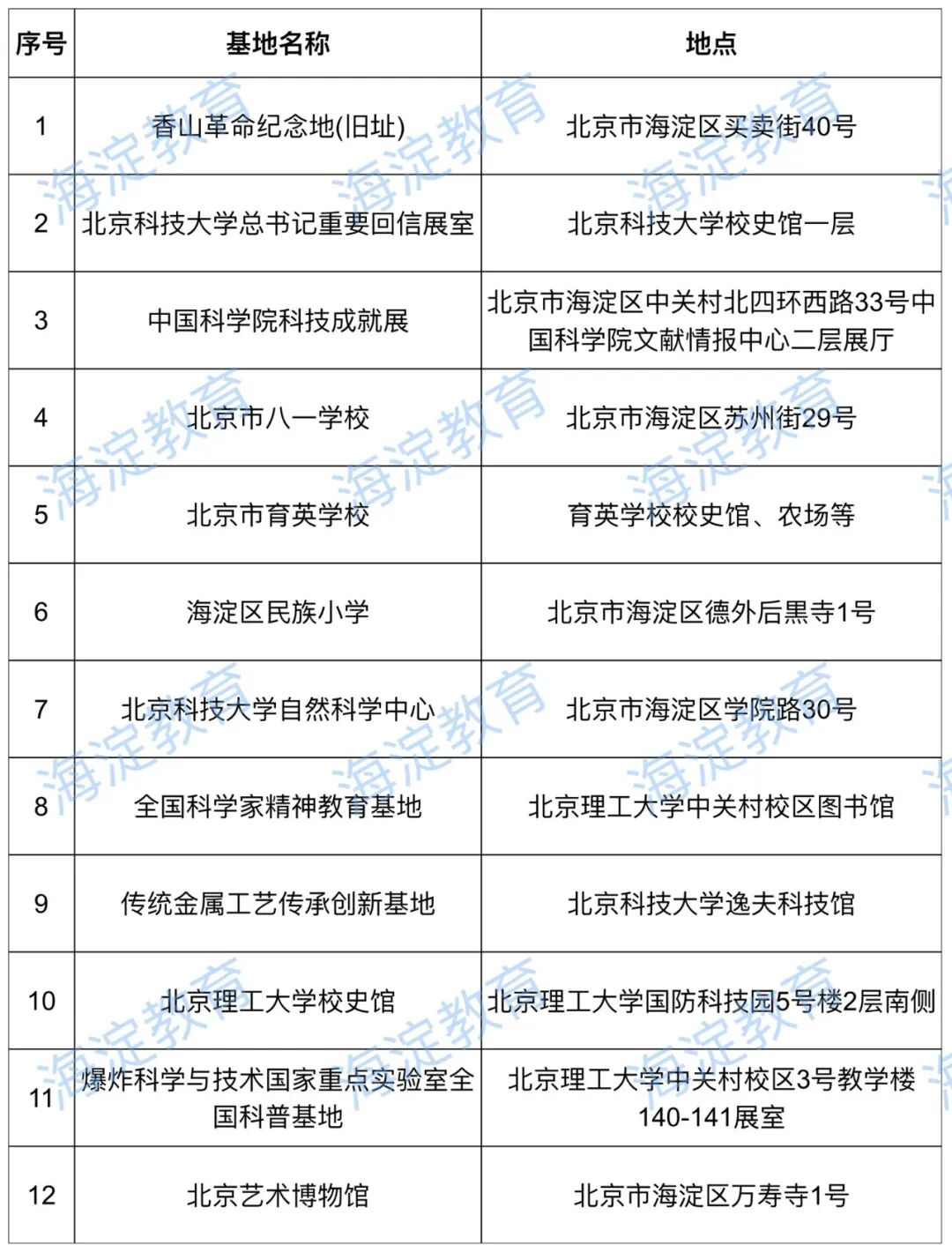 | 序号 | 基地名称 | 地点 |
|---|---|---|
| 1 | 香山革命纪念地(旧址) | 北京市海淀区买卖街40号 |
| 2 | 北京科技大学总书记重要回信展室 | 北京科技大学校史馆一层 |
| 3 | 中国科学院科技成就展 | 北京市海淀区中关村北四环西路33号中国科学院文献情报中心二层展厅 |
| 4 | 北京市八一学校 | 北京市海淀区苏州街29号 |
| 5 | 北京市育英学校 | 育英学校校史馆、农场等 |
| 6 | 海淀区民族小学 | 北京市海淀区德外后黑寺1号 |
| 7 | 北京科技大学自然科学中心 | 北京市海淀区学院路30号 |
| 8 | 全国科学家精神教育基地 | 北京理工大学中关村校区图书馆 |
| 9 | 传统金属工艺传承创新基地 | 北京科技大学逸夫科技馆 |
| 10 | 北京理工大学校史馆 | 北京理工大学国防科技园5号楼2层南侧 |
| 11 | 爆炸科学与技术国家重点实验室全国科普基地 | 北京理工大学中关村校区3号教学楼140-141展室 |
| 12 | 北京艺术博物馆 | 北京市海淀区万寿寺1号 |

海淀教育